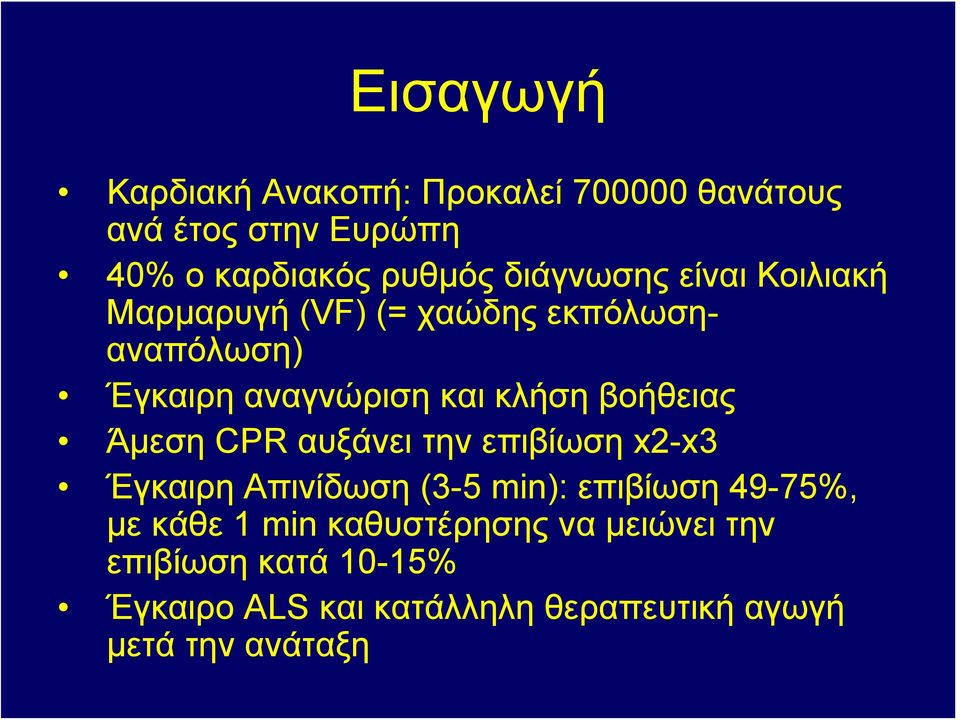 Εισαγωγή

• Καρδιακή Ανακοπή: Προκαλεί 700000 θανάτους ανά έτος στην Ευρώπη
• 40% ο καρδιακός ρυθμός διάγνωσης είναι Κοιλιακή Μαρμαρυγή (VF) (= χαώδης εκπόλωση-αναπόλωση)
• Έγκαιρη αναγνώριση και κλήση βοήθειας
• Άμεση CPR αυξάνει την επιβίωση x2-x3
• Έγκαιρη Απινίδωση (3-5 min): επιβίωση 49-75%, με κάθε 1 min καθυστέρησης να μειώνει την επιβίωση κατά 10-15%
• Έγκαιρο ALS και κατάλληλη θεραπευτική αγωγή μετά την ανάταξη